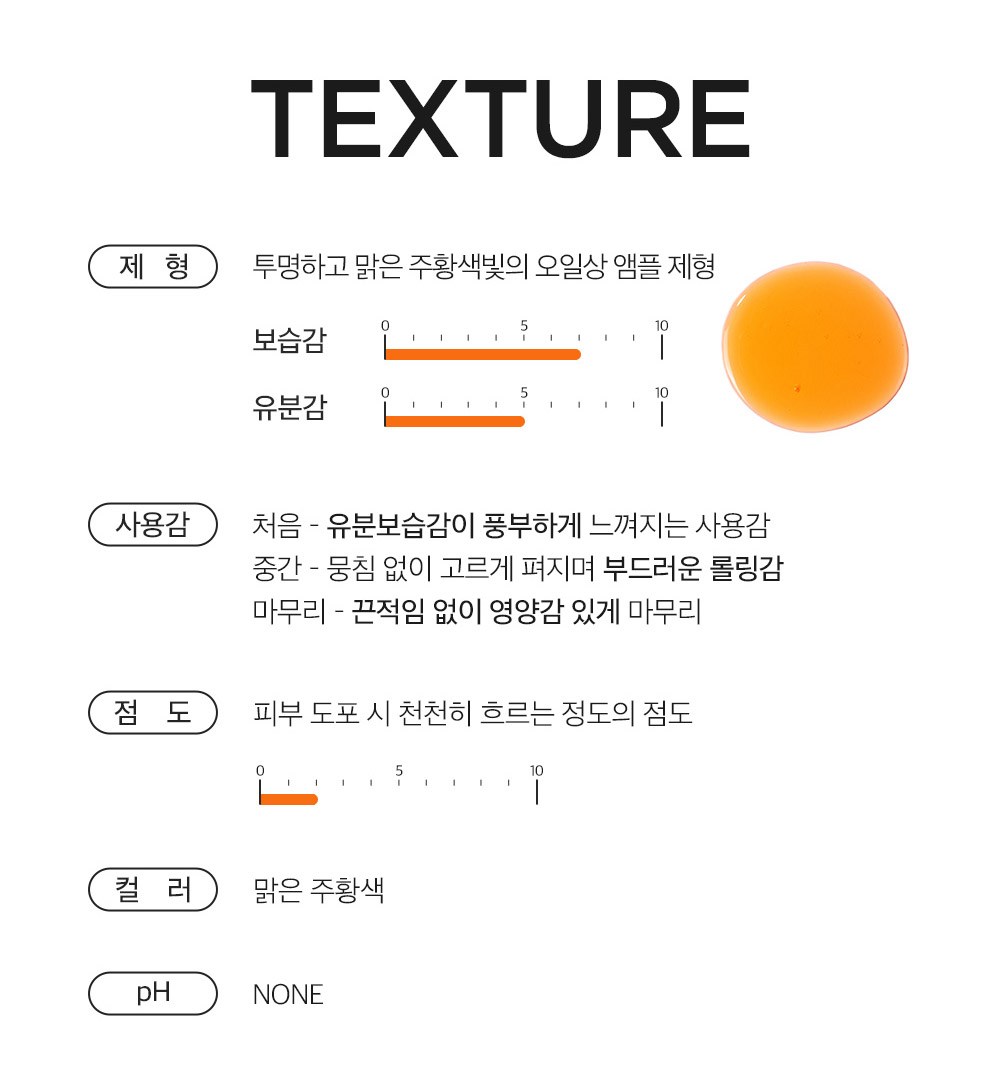 TEXTURE

제 형

투명하고 맑은 주황색빛의 오일상 앰플 제형

보습감

0 5 10

유분감

0 5 10

사용감

처음 - 유분보습감이 풍부하게 느껴지는 사용감
중간 - 뭉침 없이 고르게 펴지며 부드러운 롤링감
마무리 - 끈적임 없이 영양감 있게 마무리

점 도

피부 도포 시 천천히 흐르는 정도의 점도

0 5 10

컬 러

맑은 주황색

pH

NONE